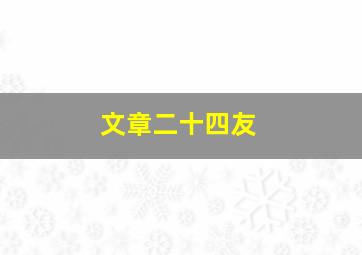 文章二十四友